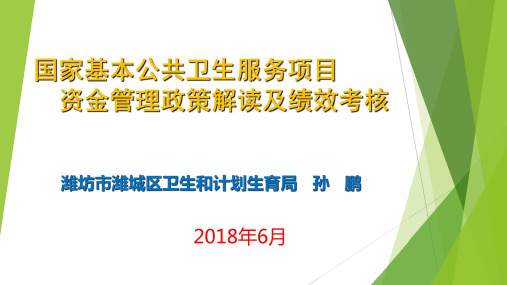 国家基本公共卫生服务项目
资金管理政策解读及绩效考核

潍坊市潍城区卫生和计划生育局 孙 鹏

2018年6月